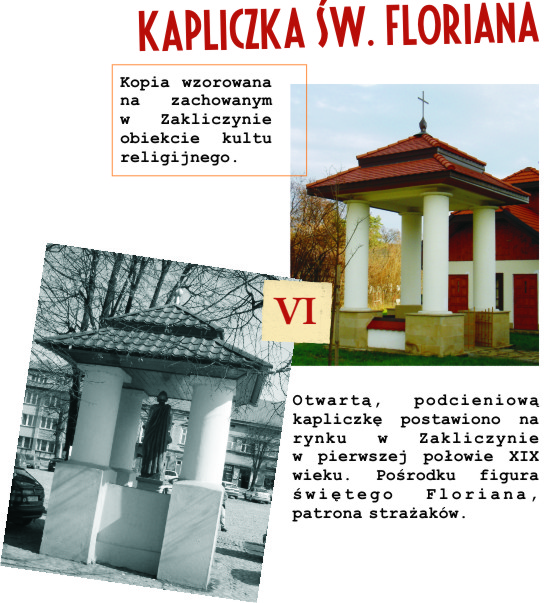 KAPLICZKA ŚW. FLORIANA

Kopia wzorowana na zachowanym w Zakliczynie obiekcie kultu religijnego.

VI

Otwartą, podcieniową kapliczkę postawiono na rynku w Zakliczynie w pierwszej połowie XIX wieku. Pośrodku figura świętego Floriana, patrona strażaków.